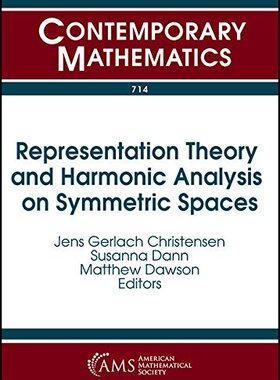 CONTEMPORARY MATHEMATICS

714

Representation Theory and Harmonic Analysis on Symmetric Spaces

Jens Gerlach Christensen
Susanna Dann
Matthew Dawson
Editors

AMS AMERICAN MATHEMATICAL SOCIETY